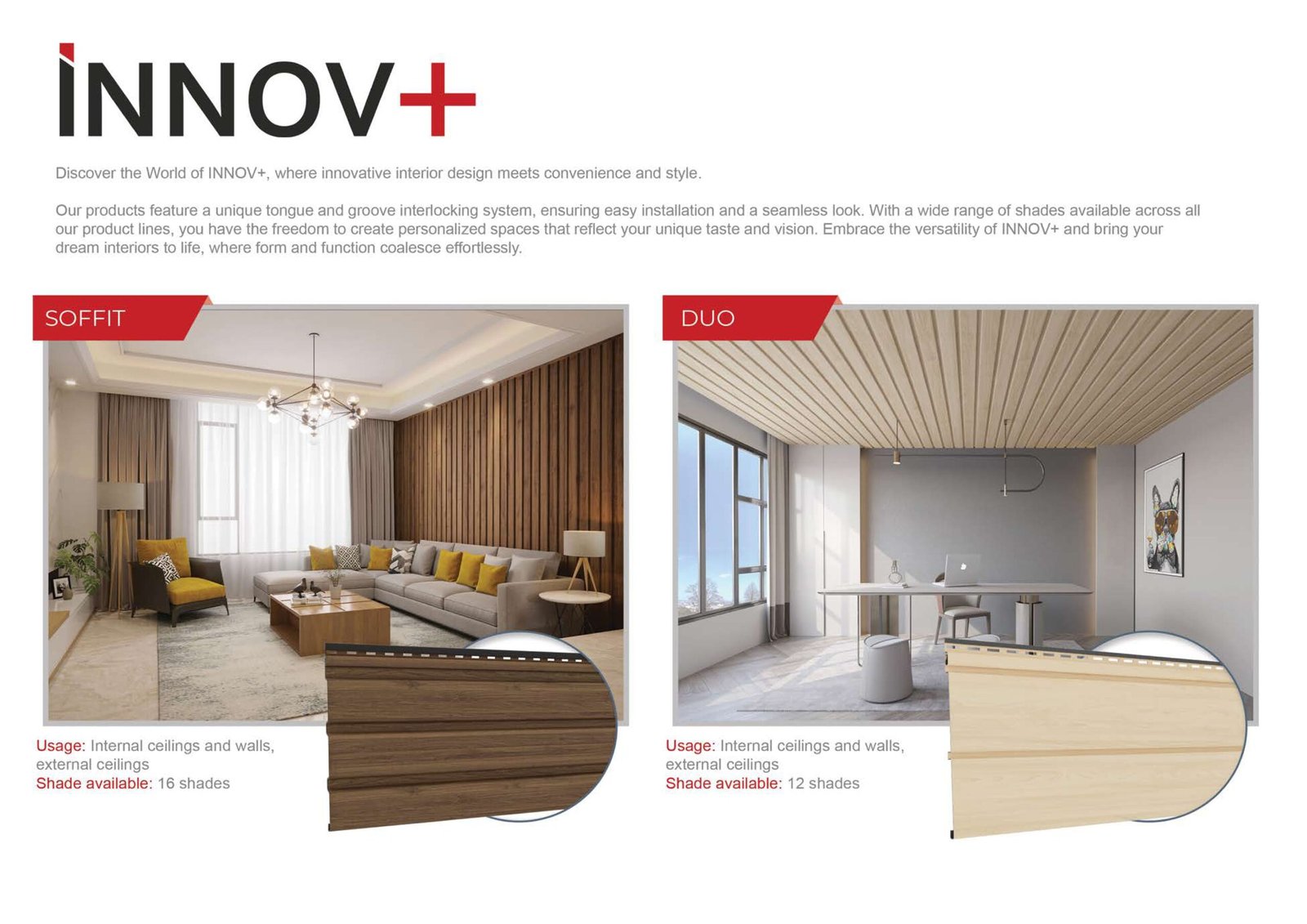 INNOV+

Discover the World of INNOV+, where innovative interior design meets convenience and style.

Our products feature a unique tongue and groove interlocking system, ensuring easy installation and a seamless look. With a wide range of shades available across all our product lines, you have the freedom to create personalized spaces that reflect your unique taste and vision. Embrace the versatility of INNOV+ and bring your dream interiors to life, where form and function coalesce effortlessly.

SOFFIT

Usage: Internal ceilings and walls, external ceilings
Shade available: 16 shades

DUO

Usage: Internal ceilings and walls, external ceilings
Shade available: 12 shades